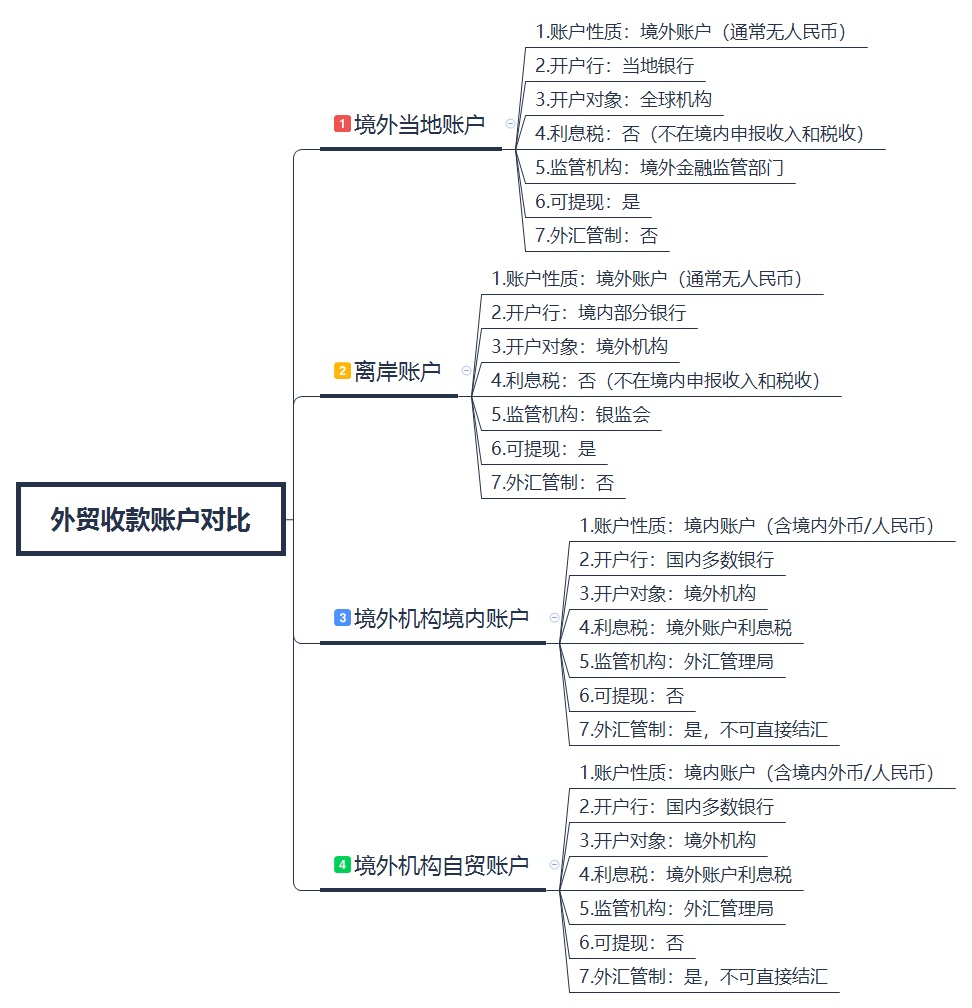 外贸收款账户对比

1 境外当地账户
1.账户性质：境外账户（通常无人民币）
2.开户行：当地银行
3.开户对象：全球机构
4.利息税：否（不在境内申报收入和税收）
5.监管机构：境外金融监管部门
6.可提现：是
7.外汇管制：否

2 离岸账户
1.账户性质：境外账户（通常无人民币）
2.开户行：境内部分银行
3.开户对象：境外机构
4.利息税：否（不在境内申报收入和税收）
5.监管机构：银监会
6.可提现：是
7.外汇管制：否

3 境外机构境内账户
1.账户性质：境内账户（含境内外币/人民币）
2.开户行：国内多数银行
3.开户对象：境外机构
4.利息税：境外账户利息税
5.监管机构：外汇管理局
6.可提现：否
7.外汇管制：是，不可直接结汇

4 境外机构自贸账户
1.账户性质：境内账户（含境内外币/人民币）
2.开户行：国内多数银行
3.开户对象：境外机构
4.利息税：境外账户利息税
5.监管机构：外汇管理局
6.可提现：否
7.外汇管制：是，不可直接结汇